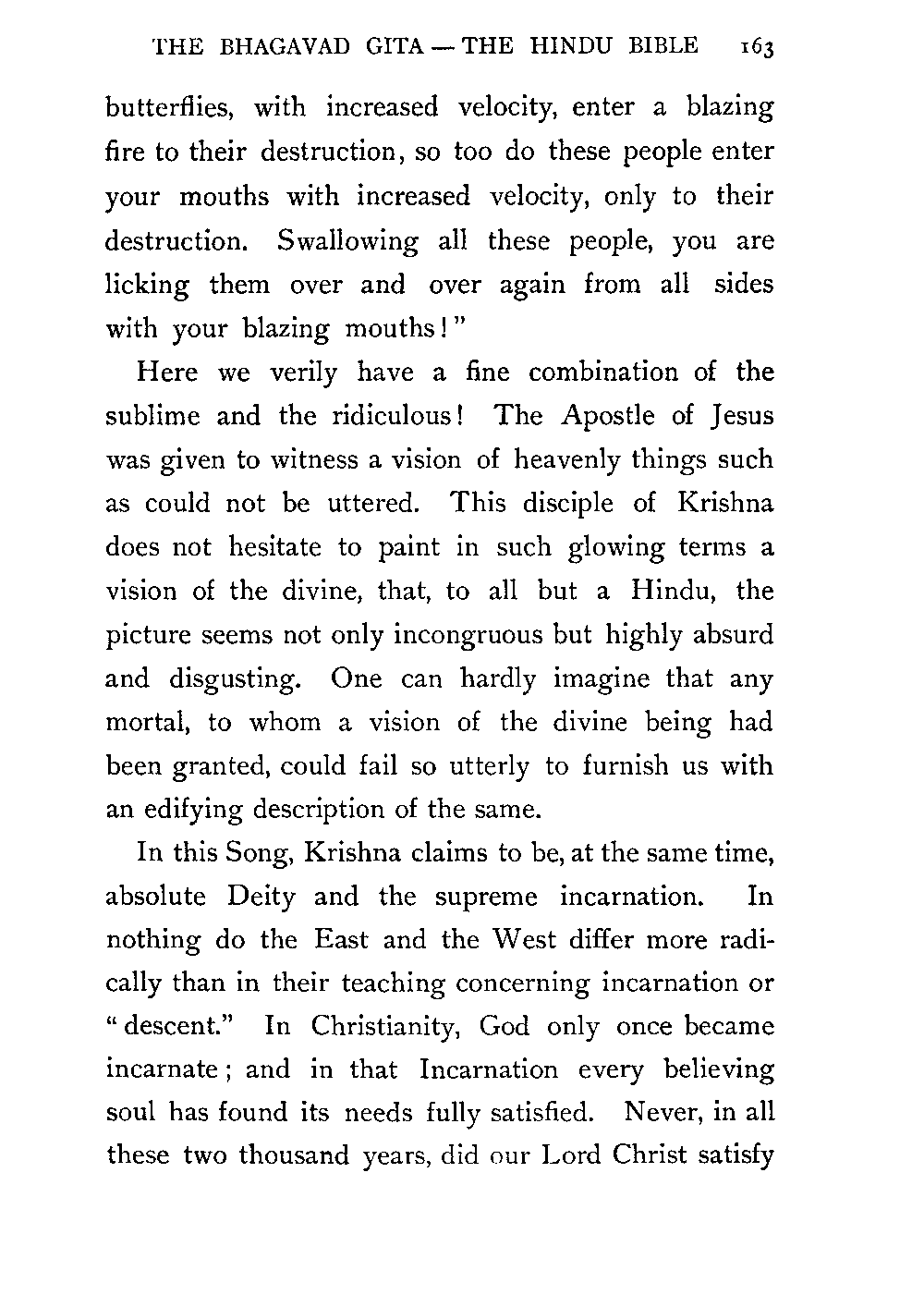 THE BHAGAVAD GITA — THE HINDU BIBLE 163

butterflies, with increased velocity, enter a blazing fire to their destruction, so too do these people enter your mouths with increased velocity, only to their destruction. Swallowing all these people, you are licking them over and over again from all sides with your blazing mouths!"

Here we verily have a fine combination of the sublime and the ridiculous! The Apostle of Jesus was given to witness a vision of heavenly things such as could not be uttered. This disciple of Krishna does not hesitate to paint in such glowing terms a vision of the divine, that, to all but a Hindu, the picture seems not only incongruous but highly absurd and disgusting. One can hardly imagine that any mortal, to whom a vision of the divine being had been granted, could fail so utterly to furnish us with an edifying description of the same.

In this Song, Krishna claims to be, at the same time, absolute Deity and the supreme incarnation. In nothing do the East and the West differ more radically than in their teaching concerning incarnation or "descent." In Christianity, God only once became incarnate; and in that Incarnation every believing soul has found its needs fully satisfied. Never, in all these two thousand years, did our Lord Christ satisfy